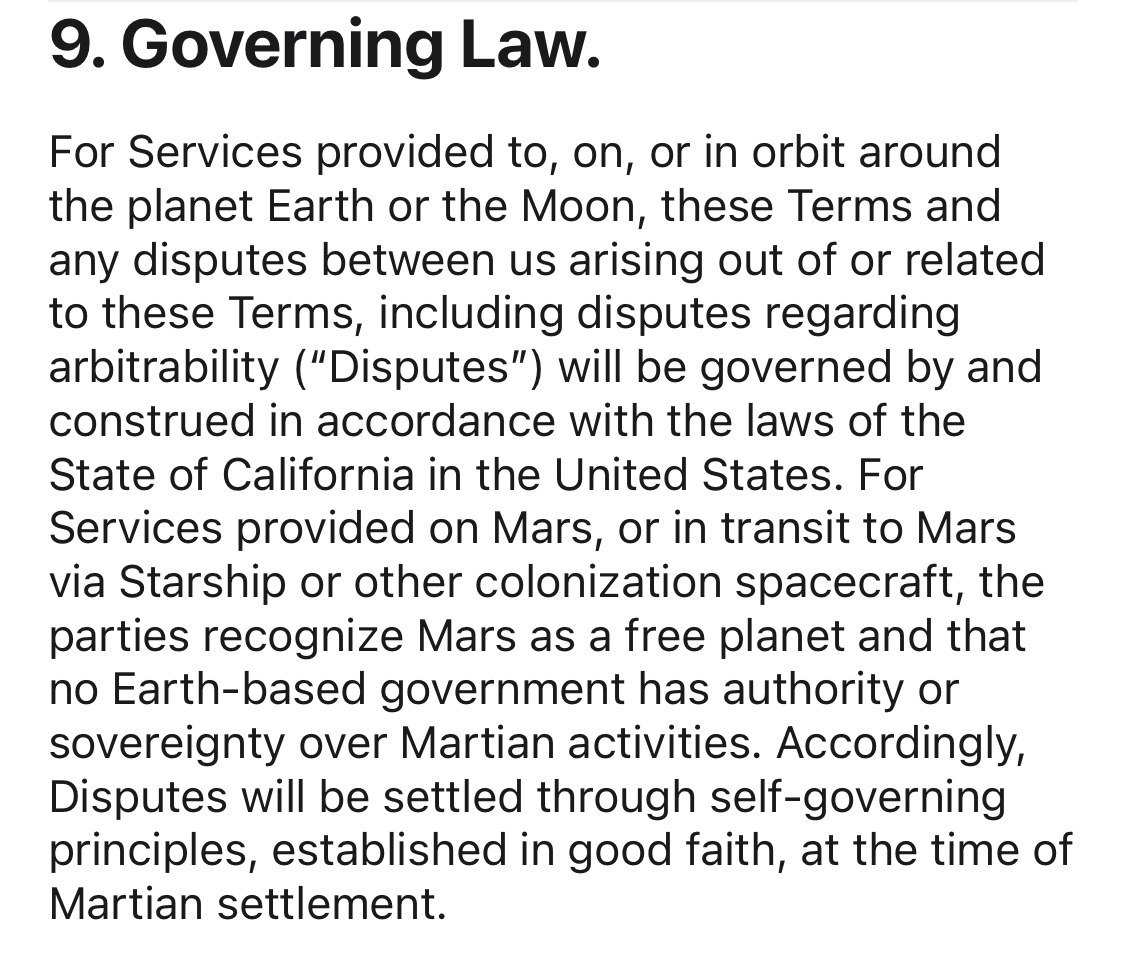 9. Governing Law.

For Services provided to, on, or in orbit around the planet Earth or the Moon, these Terms and any disputes between us arising out of or related to these Terms, including disputes regarding arbitrability (“Disputes”) will be governed by and construed in accordance with the laws of the State of California in the United States. For Services provided on Mars, or in transit to Mars via Starship or other colonization spacecraft, the parties recognize Mars as a free planet and that no Earth-based government has authority or sovereignty over Martian activities. Accordingly, Disputes will be settled through self-governing principles, established in good faith, at the time of Martian settlement.